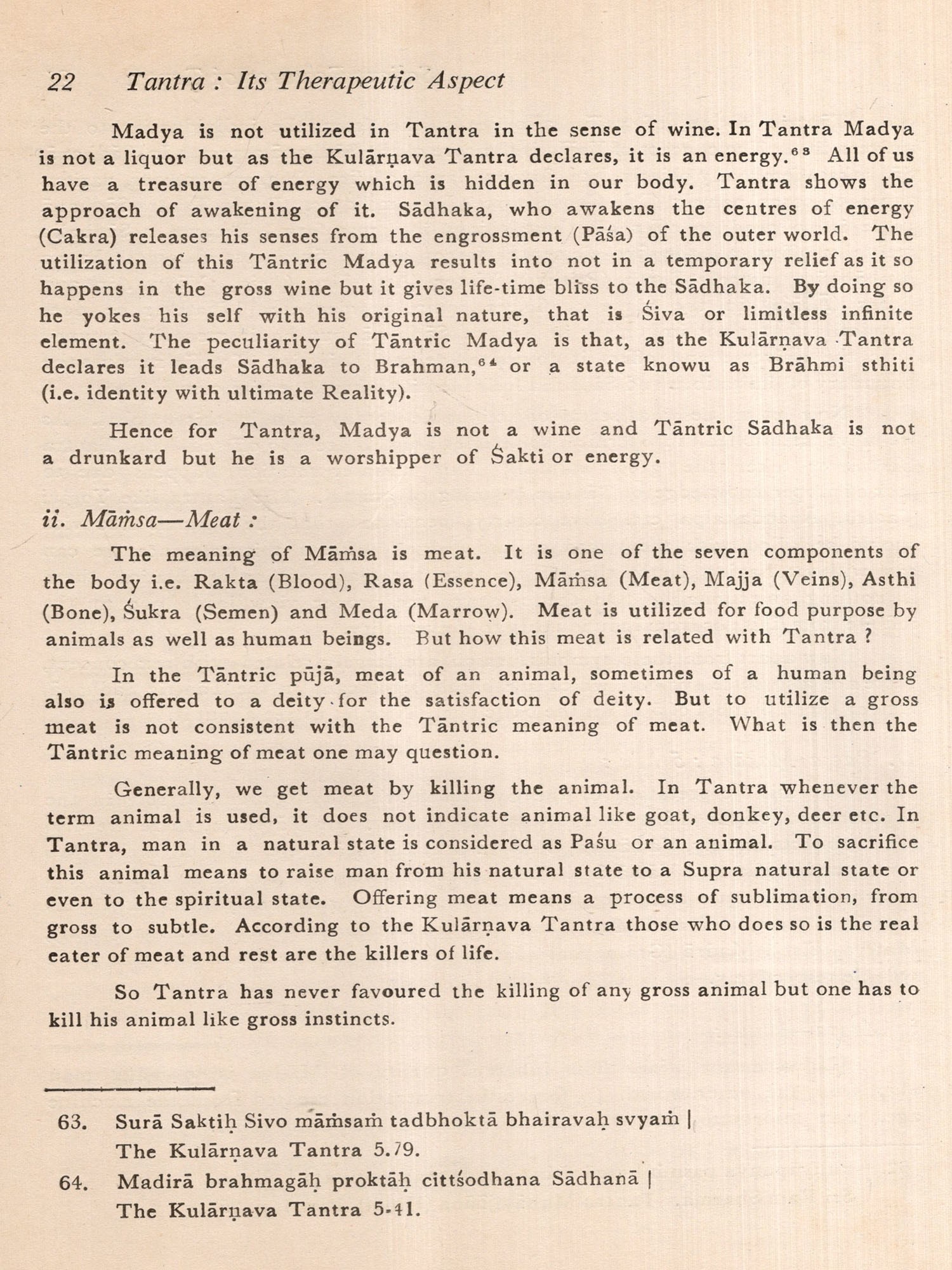 22 Tantra : Its Therapeutic Aspect

Madya is not utilized in Tantra in the sense of wine. In Tantra Madya is not a liquor but as the Kulārṇava Tantra declares, it is an energy.$^{63}$ All of us have a treasure of energy which is hidden in our body. Tantra shows the approach of awakening of it. Sādhaka, who awakens the centres of energy (Cakra) releases his senses from the engrossment (Pāśa) of the outer world. The utilization of this Tāntric Madya results into not in a temporary relief as it so happens in the gross wine but it gives life-time bliss to the Sādhaka. By doing so he yokes his self with his original nature, that is Śiva or limitless infinite element. The peculiarity of Tāntric Madya is that, as the Kulārṇava Tantra declares it leads Sādhaka to Brahman,$^{64}$ or a state knowu as Brāhmi sthiti (i.e. identity with ultimate Reality).

Hence for Tantra, Madya is not a wine and Tāntric Sādhaka is not a drunkard but he is a worshipper of Śakti or energy.

ii. Māṁsa—Meat :

The meaning of Māṁsa is meat. It is one of the seven components of the body i.e. Rakta (Blood), Rasa (Essence), Māṁsa (Meat), Majja (Veins), Asthi (Bone), Śukra (Semen) and Meda (Marrow). Meat is utilized for food purpose by animals as well as human beings. But how this meat is related with Tantra ?

In the Tāntric pūjā, meat of an animal, sometimes of a human being also is offered to a deity for the satisfaction of deity. But to utilize a gross meat is not consistent with the Tāntric meaning of meat. What is then the Tāntric meaning of meat one may question.

Generally, we get meat by killing the animal. In Tantra whenever the term animal is used, it does not indicate animal like goat, donkey, deer etc. In Tantra, man in a natural state is considered as Paśu or an animal. To sacrifice this animal means to raise man from his natural state to a Supra natural state or even to the spiritual state. Offering meat means a process of sublimation, from gross to subtle. According to the Kulārṇava Tantra those who does so is the real eater of meat and rest are the killers of life.

So Tantra has never favoured the killing of any gross animal but one has to kill his animal like gross instincts.

63. Surā Saktiḥ Sivo māṁsaṁ tadbhoktā bhairavaḥ svyaṁ |
The Kulārṇava Tantra 5.79.

64. Madirā brahmagāḥ proktāḥ cittśodhana Sādhanā |
The Kulārṇava Tantra 5-41.